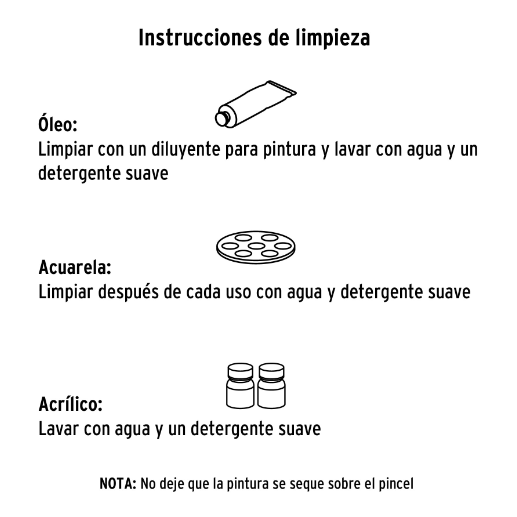 Instrucciones de limpieza

Óleo:
Limpiar con un diluyente para pintura y lavar con agua y un detergente suave

Acuarela:
Limpiar después de cada uso con agua y detergente suave

Acrílico:
Lavar con agua y un detergente suave

NOTA: No deje que la pintura se seque sobre el pincel